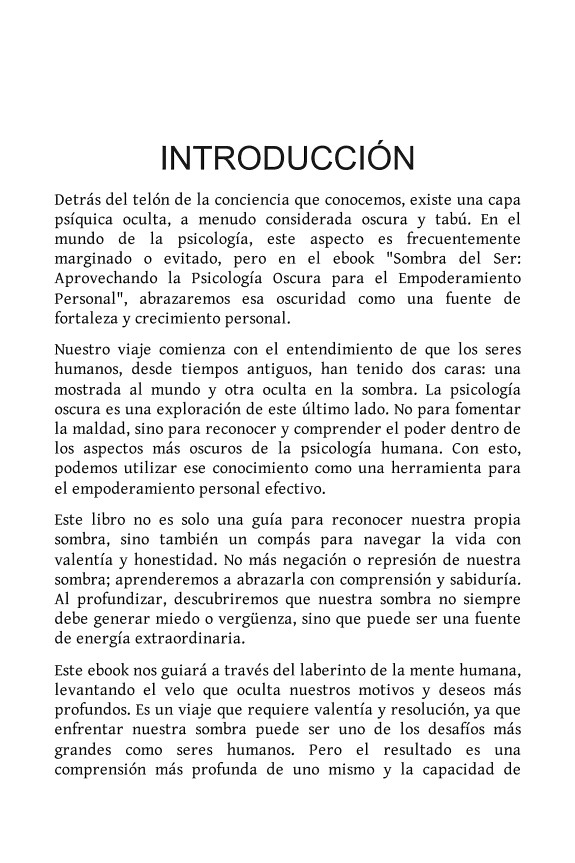 INTRODUCCIÓN

Detrás del telón de la conciencia que conocemos, existe una capa psíquica oculta, a menudo considerada oscura y tabú. En el mundo de la psicología, este aspecto es frecuentemente marginado o evitado, pero en el ebook "Sombra del Ser: Aprovechando la Psicología Oscura para el Empoderamiento Personal", abrazaremos esa oscuridad como una fuente de fortaleza y crecimiento personal.

Nuestro viaje comienza con el entendimiento de que los seres humanos, desde tiempos antiguos, han tenido dos caras: una mostrada al mundo y otra oculta en la sombra. La psicología oscura es una exploración de este último lado. No para fomentar la maldad, sino para reconocer y comprender el poder dentro de los aspectos más oscuros de la psicología humana. Con esto, podemos utilizar ese conocimiento como una herramienta para el empoderamiento personal efectivo.

Este libro no es solo una guía para reconocer nuestra propia sombra, sino también un compás para navegar la vida con valentía y honestidad. No más negación o represión de nuestra sombra; aprenderemos a abrazarla con comprensión y sabiduría. Al profundizar, descubriremos que nuestra sombra no siempre debe generar miedo o vergüenza, sino que puede ser una fuente de energía extraordinaria.

Este ebook nos guiará a través del laberinto de la mente humana, levantando el velo que oculta nuestros motivos y deseos más profundos. Es un viaje que requiere valentía y resolución, ya que enfrentar nuestra sombra puede ser uno de los desafíos más grandes como seres humanos. Pero el resultado es una comprensión más profunda de uno mismo y la capacidad de